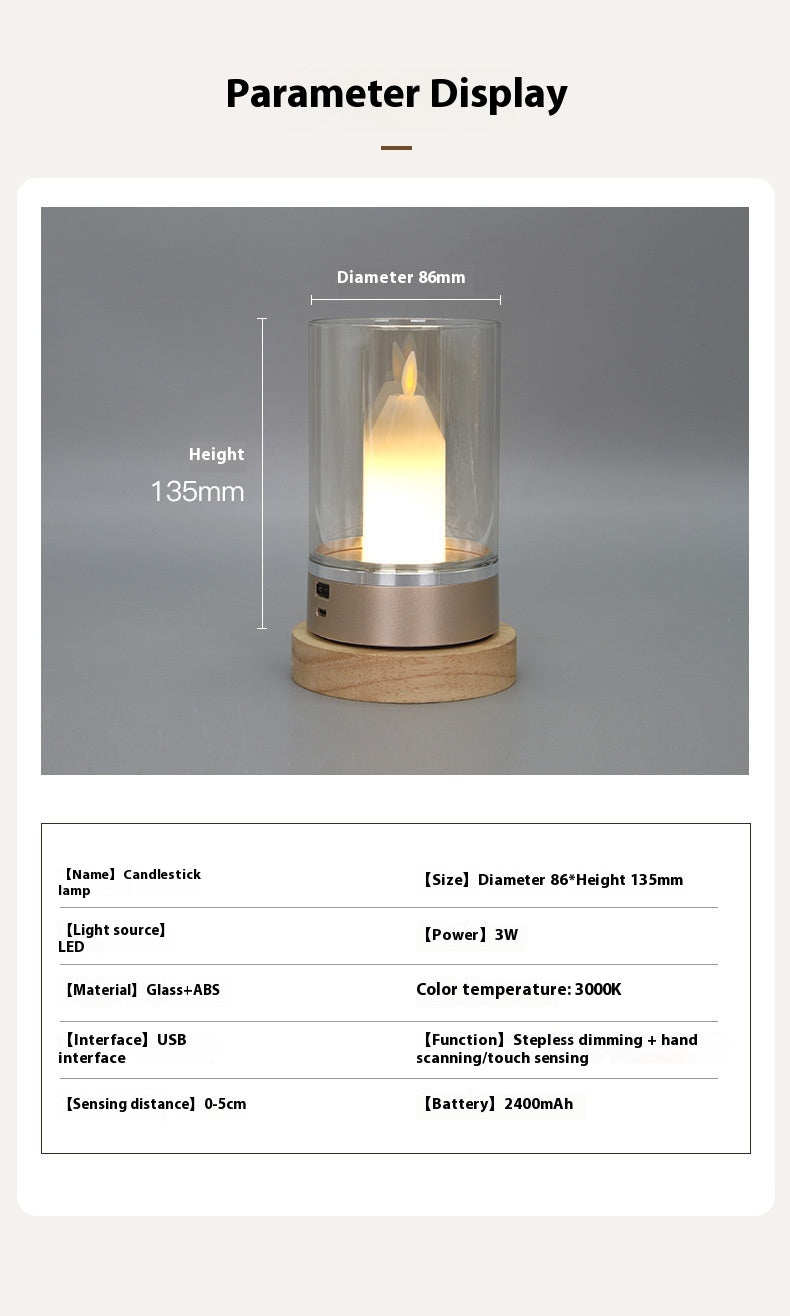 Parameter Display

Diameter 86mm

Height
135mm

| 【Name】Candlestick lamp | 【Size】Diameter 86*Height 135mm |
|---|---|
| 【Light source】LED | 【Power】3W |
| 【Material】Glass+ABS | Color temperature: 3000K |
| 【Interface】USB interface | 【Function】Stepless dimming + hand scanning/touch sensing |
| 【Sensing distance】0-5cm | 【Battery】2400mAh |